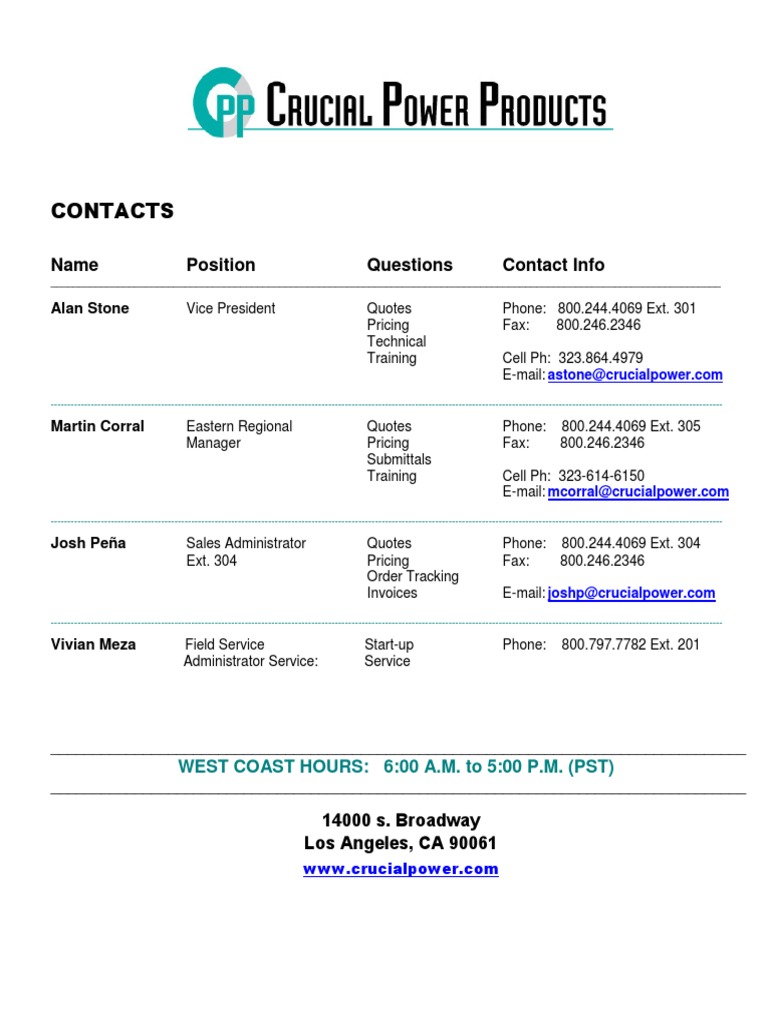 CPP CRUCIAL POWER PRODUCTS

CONTACTS

| Name | Position | Questions | Contact Info |
|---|---|---|---|
| Alan Stone | Vice President | Quotes Pricing Technical Training | Phone: 800.244.4069 Ext. 301 Fax: 800.246.2346 Cell Ph: 323.864.4979 E-mail: astone@crucialpower.com |
| Martin Corral | Eastern Regional Manager | Quotes Pricing Submittals Training | Phone: 800.244.4069 Ext. 305 Fax: 800.246.2346 Cell Ph: 323-614-6150 E-mail: mcorral@crucialpower.com |
| Josh Peña | Sales Administrator Ext. 304 | Quotes Pricing Order Tracking Invoices | Phone: 800.244.4069 Ext. 304 Fax: 800.246.2346 E-mail: joshp@crucialpower.com |
| Vivian Meza | Field Service Administrator Service: | Start-up Service | Phone: 800.797.7782 Ext. 201 |

WEST COAST HOURS: 6:00 A.M. to 5:00 P.M. (PST)

14000 s. Broadway
Los Angeles, CA 90061
www.crucialpower.com